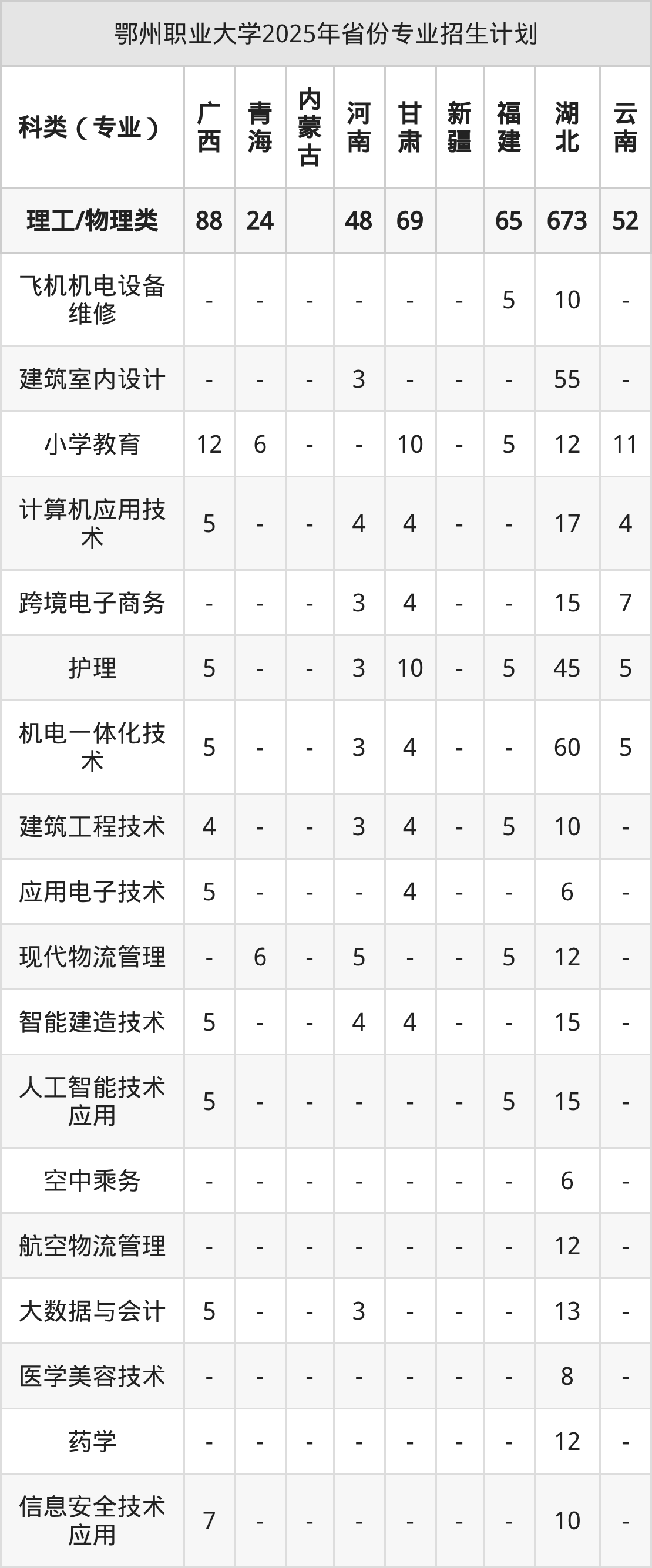 鄂州职业大学2025年省份专业招生计划

| 科类（专业） | 广西 | 青海 | 内蒙古 | 河南 | 甘肃 | 新疆 | 福建 | 湖北 | 云南 |
|---|---|---|---|---|---|---|---|---|---|
| 理工/物理类 | 88 | 24 |  | 48 | 69 |  | 65 | 673 | 52 |
| 飞机机电设备维修 | - | - | - | - | - | - | 5 | 10 | - |
| 建筑室内设计 | - | - | - | 3 | - | - | - | 55 | - |
| 小学教育 | 12 | 6 | - | - | 10 | - | 5 | 12 | 11 |
| 计算机应用技术 | 5 | - | - | 4 | 4 | - | - | 17 | 4 |
| 跨境电子商务 | - | - | - | 3 | 4 | - | - | 15 | 7 |
| 护理 | 5 | - | - | 3 | 10 | - | 5 | 45 | 5 |
| 机电一体化技术 | 5 | - | - | 3 | 4 | - | - | 60 | 5 |
| 建筑工程技术 | 4 | - | - | 3 | 4 | - | 5 | 10 | - |
| 应用电子技术 | 5 | - | - | - | 4 | - | - | 6 | - |
| 现代物流管理 | - | 6 | - | 5 | - | - | 5 | 12 | - |
| 智能建造技术 | 5 | - | - | 4 | 4 | - | - | 15 | - |
| 人工智能技术应用 | 5 | - | - | - | - | - | 5 | 15 | - |
| 空中乘务 | - | - | - | - | - | - | - | 6 | - |
| 航空物流管理 | - | - | - | - | - | - | - | 12 | - |
| 大数据与会计 | 5 | - | - | 3 | - | - | - | 13 | - |
| 医学美容技术 | - | - | - | - | - | - | - | 8 | - |
| 药学 | - | - | - | - | - | - | - | 12 | - |
| 信息安全技术应用 | 7 | - | - | - | - | - | - | 10 | - |